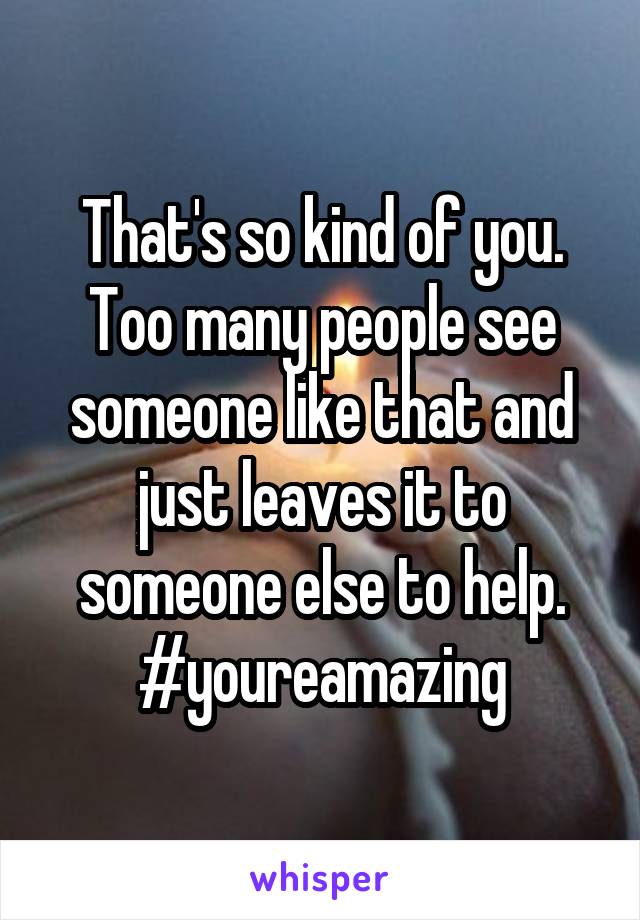 That's so kind of you. Too many people see someone like that and just leaves it to someone else to help. #youreamazing

whisper